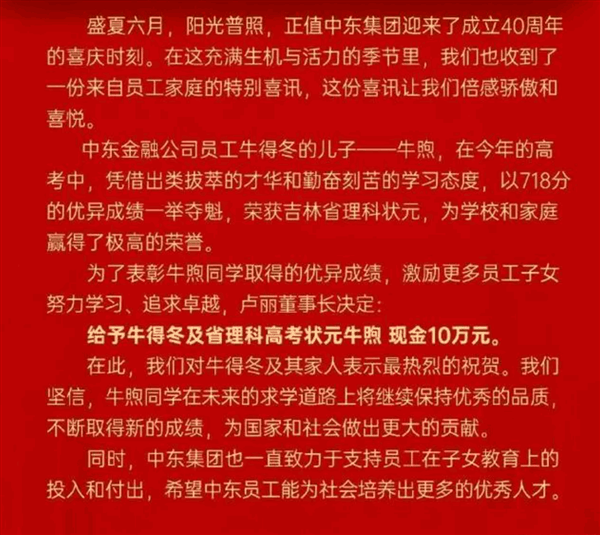 盛夏六月，阳光普照，正值中东集团迎来了成立40周年的喜庆时刻。在这充满生机与活力的季节里，我们也收到了一份来自员工家庭的特别喜讯，这份喜讯让我们倍感骄傲和喜悦。

中东金融公司员工牛得冬的儿子——牛煦，在今年的高考中，凭借出类拔萃的才华和勤奋刻苦的学习态度，以718分的优异成绩一举夺魁，荣获吉林省理科状元，为学校和家庭赢得了极高的荣誉。

为了表彰牛煦同学取得的优异成绩，激励更多员工子女努力学习、追求卓越，卢丽董事长决定：

给予牛得冬及省理科高考状元牛煦 现金10万元。

在此，我们对牛得冬及其家人表示最热烈的祝贺。我们坚信，牛煦同学在未来的求学道路上将继续保持优秀的品质，不断取得新的成绩，为国家和社会做出更大的贡献。

同时，中东集团也一直致力于支持员工在子女教育上的投入和付出，希望中东员工能为社会培养出更多的优秀人才。